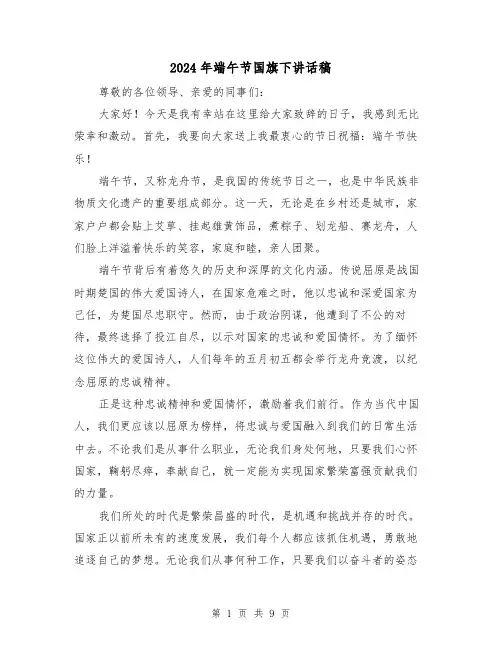 2024年端午节国旗下讲话稿

尊敬的各位领导、亲爱的同事们：

大家好！今天是我有幸站在这里给大家致辞的日子，我感到无比荣幸和激动。首先，我要向大家送上我最衷心的节日祝福：端午节快乐！

端午节，又称龙舟节，是我国的传统节日之一，也是中华民族非物质文化遗产的重要组成部分。这一天，无论是在乡村还是城市，家家户户都会贴上艾草、挂起雄黄饰品，煮粽子、划龙船、赛龙舟，人们脸上洋溢着快乐的笑容，家庭和睦，亲人团聚。

端午节背后有着悠久的历史和深厚的文化内涵。传说屈原是战国时期楚国的伟大爱国诗人，在国家危难之时，他以忠诚和深爱国家为己任，为楚国尽忠职守。然而，由于政治阴谋，他遭到了不公的对待，最终选择了投江自尽，以示对国家的忠诚和爱国情怀。为了缅怀这位伟大的爱国诗人，人们每年的五月初五都会举行龙舟竞渡，以纪念屈原的忠诚精神。

正是这种忠诚精神和爱国情怀，激励着我们前行。作为当代中国人，我们更应该以屈原为榜样，将忠诚与爱国融入到我们的日常生活中去。不论我们是从事什么职业，无论我们身处何地，只要我们心怀国家，鞠躬尽瘁，奉献自己，就一定能为实现国家繁荣富强贡献我们的力量。

我们所处的时代是繁荣昌盛的时代，是机遇和挑战并存的时代。国家正以前所未有的速度发展，我们每个人都应该抓住机遇，勇敢地追逐自己的梦想。无论我们从事何种工作，只要我们以奋斗者的姿态

第 1 页 共 9 页